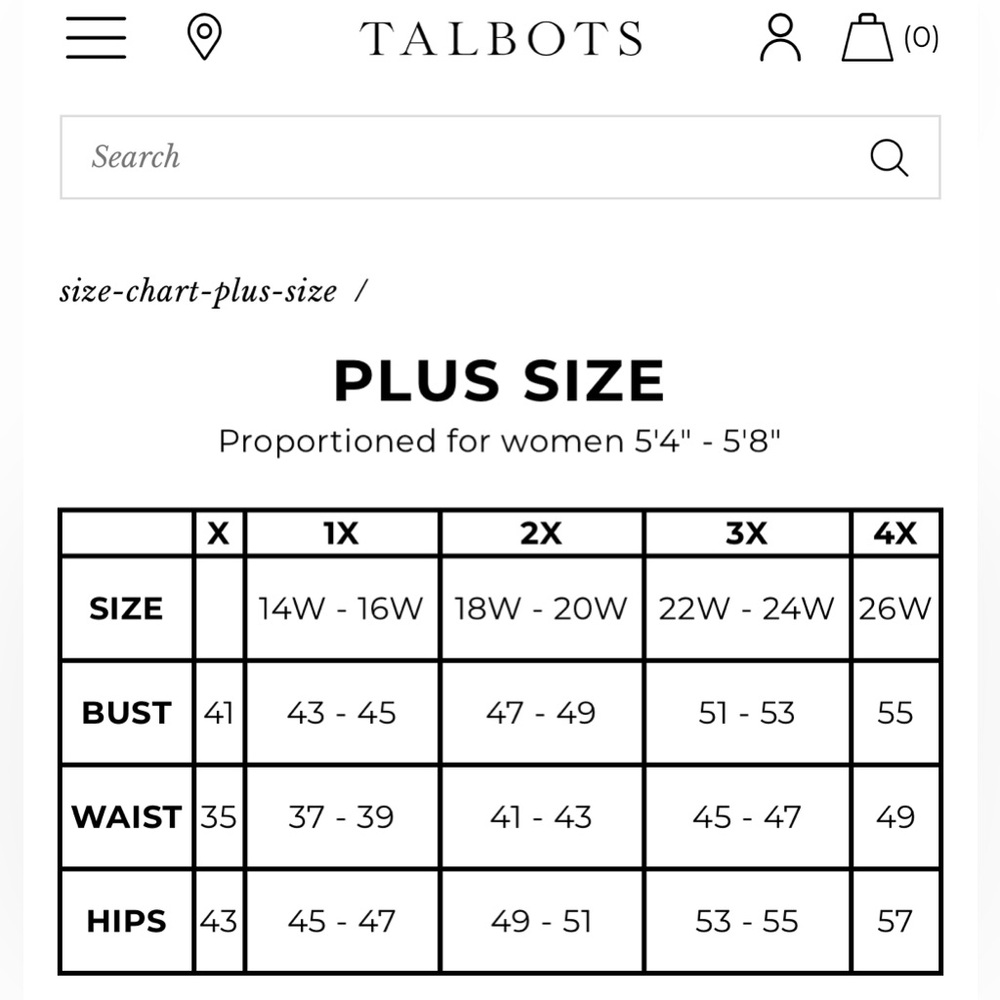 TALBOTS (0)

Search

size-chart-plus-size /

PLUS SIZE

Proportioned for women 5'4" - 5'8"

| | X | 1X | 2X | 3X | 4X |
|---|---|---|---|---|---|
| SIZE | | 14W - 16W | 18W - 20W | 22W - 24W | 26W |
| BUST | 41 | 43 - 45 | 47 - 49 | 51 - 53 | 55 |
| WAIST | 35 | 37 - 39 | 41 - 43 | 45 - 47 | 49 |
| HIPS | 43 | 45 - 47 | 49 - 51 | 53 - 55 | 57 |